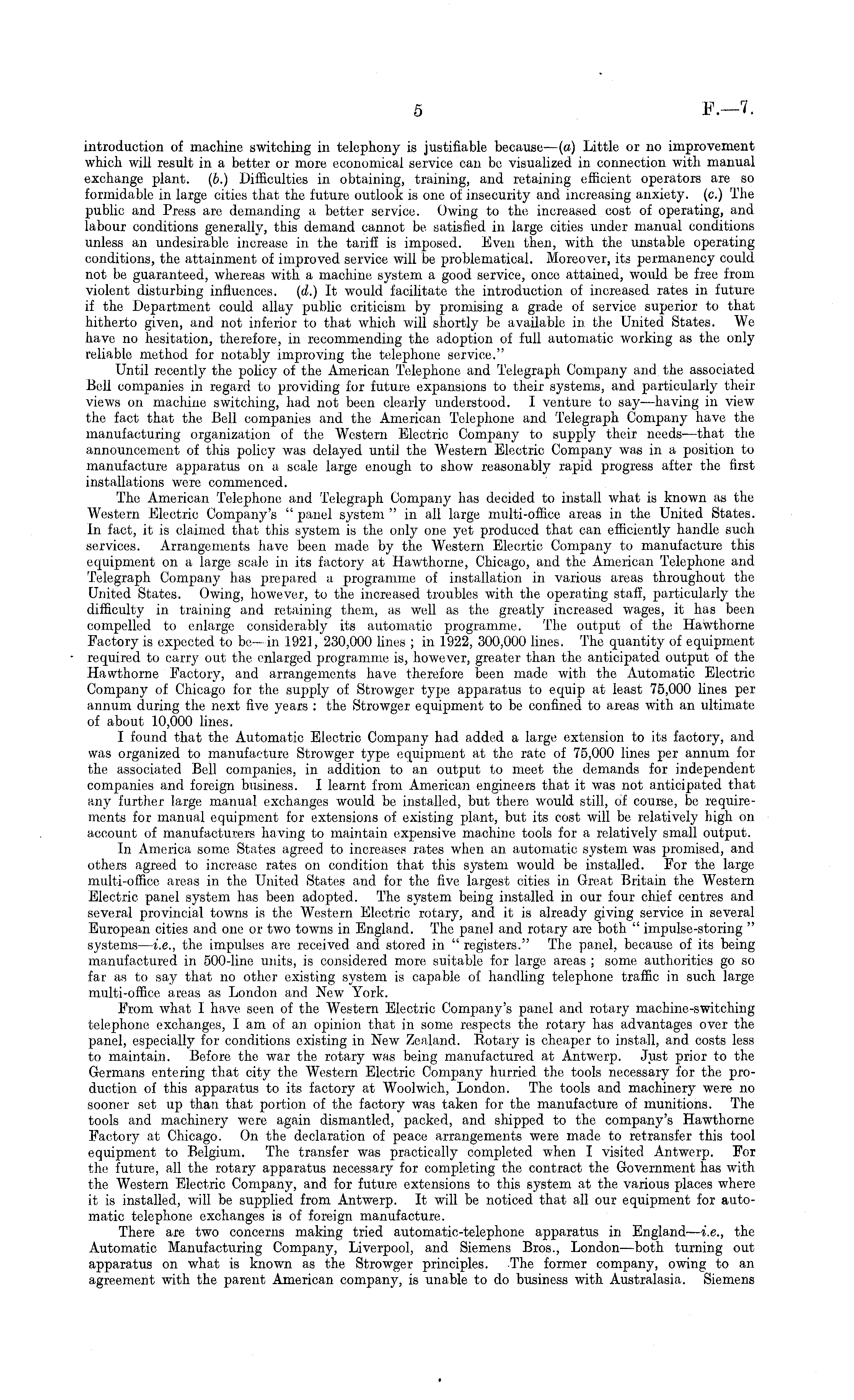 5 F.—7.

introduction of machine switching in telephony is justifiable because—(a) Little or no improvement which will result in a better or more economical service can be visualized in connection with manual exchange plant. (b.) Difficulties in obtaining, training, and retaining efficient operators are so formidable in large cities that the future outlook is one of insecurity and increasing anxiety. (c.) The public and Press are demanding a better service. Owing to the increased cost of operating, and labour conditions generally, this demand cannot be satisfied in large cities under manual conditions unless an undesirable increase in the tariff is imposed. Even then, with the unstable operating conditions, the attainment of improved service will be problematical. Moreover, its permanency could not be guaranteed, whereas with a machine system a good service, once attained, would be free from violent disturbing influences. (d.) It would facilitate the introduction of increased rates in future if the Department could allay public criticism by promising a grade of service superior to that hitherto given, and not inferior to that which will shortly be available in the United States. We have no hesitation, therefore, in recommending the adoption of full automatic working as the only reliable method for notably improving the telephone service."

Until recently the policy of the American Telephone and Telegraph Company and the associated Bell companies in regard to providing for future expansions to their systems, and particularly their views on machine switching, had not been clearly understood. I venture to say—having in view the fact that the Bell companies and the American Telephone and Telegraph Company have the manufacturing organization of the Western Electric Company to supply their needs—that the announcement of this policy was delayed until the Western Electric Company was in a position to manufacture apparatus on a scale large enough to show reasonably rapid progress after the first installations were commenced.

The American Telephone and Telegraph Company has decided to install what is known as the Western Electric Company's "panel system" in all large multi-office areas in the United States. In fact, it is claimed that this system is the only one yet produced that can efficiently handle such services. Arrangements have been made by the Western Elecrtic Company to manufacture this equipment on a large scale in its factory at Hawthorne, Chicago, and the American Telephone and Telegraph Company has prepared a programme of installation in various areas throughout the United States. Owing, however, to the increased troubles with the operating staff, particularly the difficulty in training and retaining them, as well as the greatly increased wages, it has been compelled to enlarge considerably its automatic programme. The output of the Hawthorne Factory is expected to be—in 1921, 230,000 lines; in 1922, 300,000 lines. The quantity of equipment required to carry out the enlarged programme is, however, greater than the anticipated output of the Hawthorne Factory, and arrangements have therefore been made with the Automatic Electric Company of Chicago for the supply of Strowger type apparatus to equip at least 75,000 lines per annum during the next five years: the Strowger equipment to be confined to areas with an ultimate of about 10,000 lines.

I found that the Automatic Electric Company had added a large extension to its factory, and was organized to manufacture Strowger type equipment at the rate of 75,000 lines per annum for the associated Bell companies, in addition to an output to meet the demands for independent companies and foreign business. I learnt from American engineers that it was not anticipated that any further large manual exchanges would be installed, but there would still, of course, be requirements for manual equipment for extensions of existing plant, but its cost will be relatively high on account of manufacturers having to maintain expensive machine tools for a relatively small output.

In America some States agreed to increases rates when an automatic system was promised, and others agreed to increase rates on condition that this system would be installed. For the large multi-office areas in the United States and for the five largest cities in Great Britain the Western Electric panel system has been adopted. The system being installed in our four chief centres and several provincial towns is the Western Electric rotary, and it is already giving service in several European cities and one or two towns in England. The panel and rotary are both "impulse-storing" systems—i.e., the impulses are received and stored in "registers." The panel, because of its being manufactured in 500-line units, is considered more suitable for large areas; some authorities go so far as to say that no other existing system is capable of handling telephone traffic in such large multi-office areas as London and New York.

From what I have seen of the Western Electric Company's panel and rotary machine-switching telephone exchanges, I am of an opinion that in some respects the rotary has advantages over the panel, especially for conditions existing in New Zealand. Rotary is cheaper to install, and costs less to maintain. Before the war the rotary was being manufactured at Antwerp. Just prior to the Germans entering that city the Western Electric Company hurried the tools necessary for the production of this apparatus to its factory at Woolwich, London. The tools and machinery were no sooner set up than that portion of the factory was taken for the manufacture of munitions. The tools and machinery were again dismantled, packed, and shipped to the company's Hawthorne Factory at Chicago. On the declaration of peace arrangements were made to retransfer this tool equipment to Belgium. The transfer was practically completed when I visited Antwerp. For the future, all the rotary apparatus necessary for completing the contract the Government has with the Western Electric Company, and for future extensions to this system at the various places where it is installed, will be supplied from Antwerp. It will be noticed that all our equipment for automatic telephone exchanges is of foreign manufacture.

There are two concerns making tried automatic-telephone apparatus in England—i.e., the Automatic Manufacturing Company, Liverpool, and Siemens Bros., London—both turning out apparatus on what is known as the Strowger principles. The former company, owing to an agreement with the parent American company, is unable to do business with Australasia. Siemens